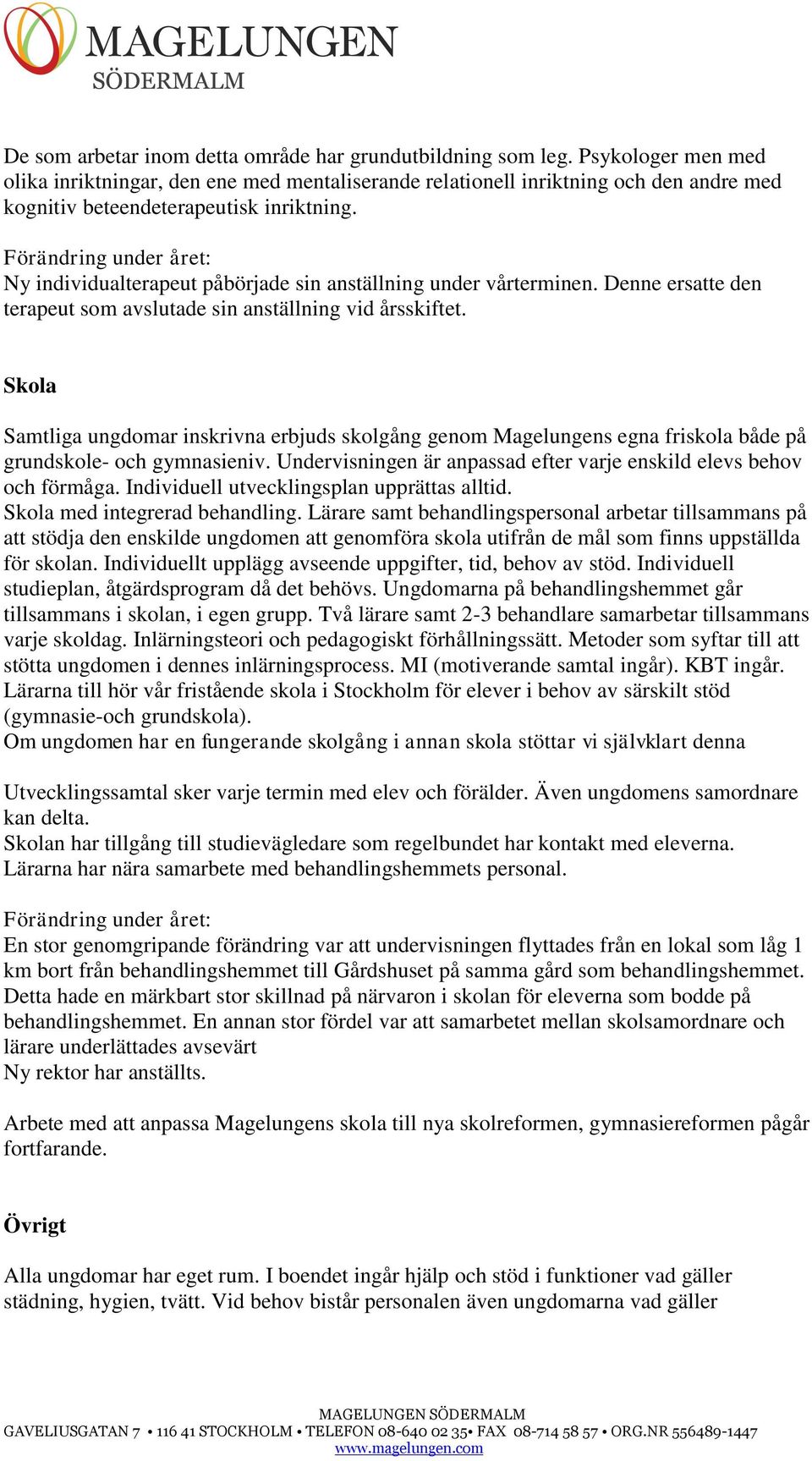 MAGELUNGEN
SÖDERMALM

De som arbetar inom detta område har grundutbildning som leg. Psykologer men med olika inriktningar, den ene med mentaliserande relationell inriktning och den andre med kognitiv beteendeterapeutisk inriktning.

Förändring under året:
Ny individualterapeut påbörjade sin anställning under vårterminen. Denne ersatte den terapeut som avslutade sin anställning vid årsskiftet.

Skola

Samtliga ungdomar inskrivna erbjuds skolgång genom Magelungens egna friskola både på grundskole- och gymnasieniv. Undervisningen är anpassad efter varje enskild elevs behov och förmåga. Individuell utvecklingsplan upprättas alltid.
Skola med integrerad behandling. Lärare samt behandlingspersonal arbetar tillsammans på att stödja den enskilde ungdomen att genomföra skola utifrån de mål som finns uppställda för skolan. Individuellt upplägg avseende uppgifter, tid, behov av stöd. Individuell studieplan, åtgärdsprogram då det behövs. Ungdomarna på behandlingshemmet går tillsammans i skolan, i egen grupp. Två lärare samt 2-3 behandlare samarbetar tillsammans varje skoldag. Inlärningsteori och pedagogiskt förhållningssätt. Metoder som syftar till att stötta ungdomen i dennes inlärningsprocess. MI (motiverande samtal ingår). KBT ingår. Lärarna till hör vår fristående skola i Stockholm för elever i behov av särskilt stöd (gymnasie-och grundskola).
Om ungdomen har en fungerande skolgång i annan skola stöttar vi självklart denna

Utvecklingssamtal sker varje termin med elev och förälder. Även ungdomens samordnare kan delta.
Skolan har tillgång till studievägledare som regelbundet har kontakt med eleverna.
Lärarna har nära samarbete med behandlingshemmets personal.

Förändring under året:
En stor genomgripande förändring var att undervisningen flyttades från en lokal som låg 1 km bort från behandlingshemmet till Gårdshuset på samma gård som behandlingshemmet. Detta hade en märkbart stor skillnad på närvaron i skolan för eleverna som bodde på behandlingshemmet. En annan stor fördel var att samarbetet mellan skolsamordnare och lärare underlättades avsevärt
Ny rektor har anställts.

Arbete med att anpassa Magelungens skola till nya skolreformen, gymnasiereformen pågår fortfarande.

Övrigt

Alla ungdomar har eget rum. I boendet ingår hjälp och stöd i funktioner vad gäller städning, hygien, tvätt. Vid behov bistår personalen även ungdomarna vad gäller

MAGELUNGEN SÖDERMALM
GAVELIUSGATAN 7 • 116 41 STOCKHOLM • TELEFON 08-640 02 35• FAX 08-714 58 57 • ORG.NR 556489-1447
www.magelungen.com